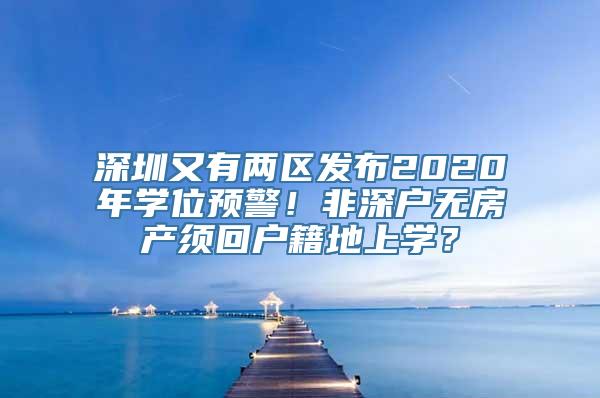 深圳又有两区发布2020年学位预警！非深户无房产须回户籍地上学？